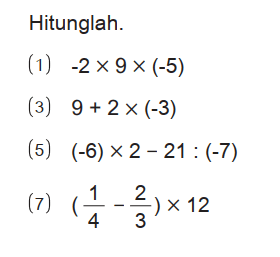 Hitunglah.

(1) $-2 \times 9 \times (-5)$

(3) $9 + 2 \times (-3)$

(5) $(-6) \times 2 - 21 : (-7)$

(7) $(\frac{1}{4} - \frac{2}{3}) \times 12$